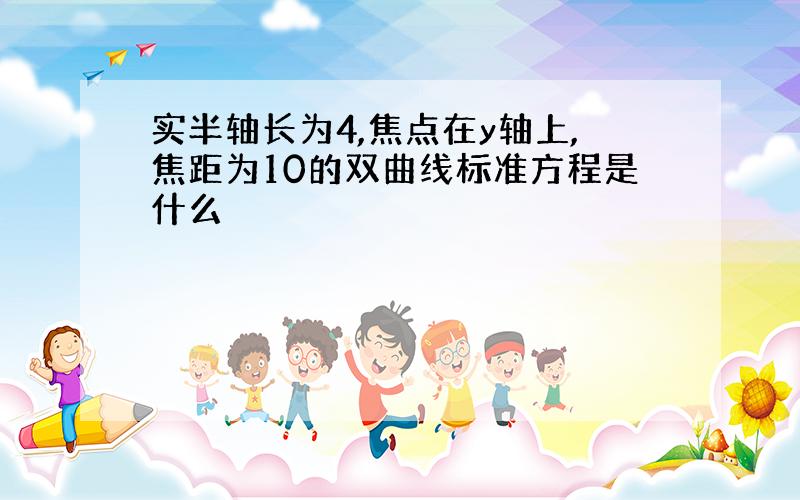 实半轴长为4,焦点在y轴上,焦距为10的双曲线标准方程是什么